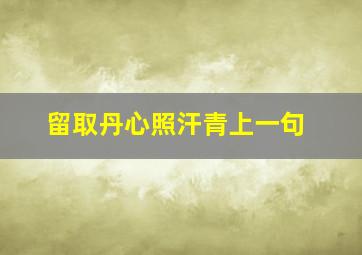 留取丹心照汗青上一句